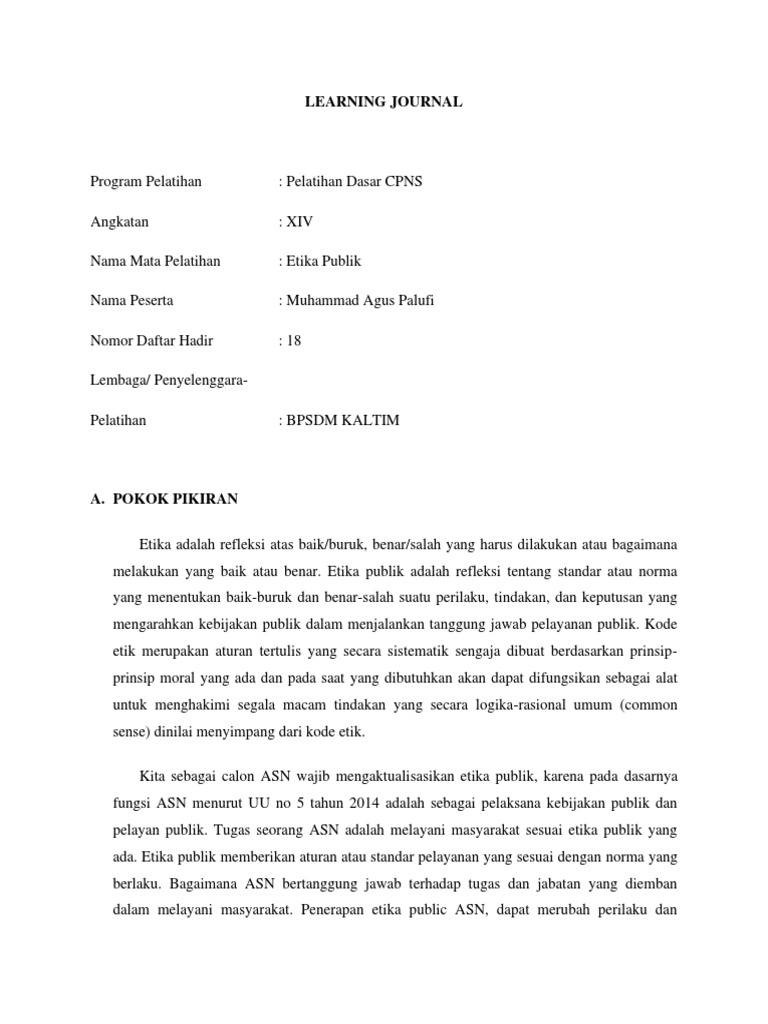 LEARNING JOURNAL

Program Pelatihan : Pelatihan Dasar CPNS

Angkatan : XIV

Nama Mata Pelatihan : Etika Publik

Nama Peserta : Muhammad Agus Palufi

Nomor Daftar Hadir : 18

Lembaga/ Penyelenggara-

Pelatihan : BPSDM KALTIM

A. POKOK PIKIRAN

Etika adalah refleksi atas baik/buruk, benar/salah yang harus dilakukan atau bagaimana melakukan yang baik atau benar. Etika publik adalah refleksi tentang standar atau norma yang menentukan baik-buruk dan benar-salah suatu perilaku, tindakan, dan keputusan yang mengarahkan kebijakan publik dalam menjalankan tanggung jawab pelayanan publik. Kode etik merupakan aturan tertulis yang secara sistematik sengaja dibuat berdasarkan prinsip-prinsip moral yang ada dan pada saat yang dibutuhkan akan dapat difungsikan sebagai alat untuk menghakimi segala macam tindakan yang secara logika-rasional umum (common sense) dinilai menyimpang dari kode etik.

Kita sebagai calon ASN wajib mengaktualisasikan etika publik, karena pada dasarnya fungsi ASN menurut UU no 5 tahun 2014 adalah sebagai pelaksana kebijakan publik dan pelayan publik. Tugas seorang ASN adalah melayani masyarakat sesuai etika publik yang ada. Etika publik memberikan aturan atau standar pelayanan yang sesuai dengan norma yang berlaku. Bagaimana ASN bertanggung jawab terhadap tugas dan jabatan yang diemban dalam melayani masyarakat. Penerapan etika public ASN, dapat merubah perilaku dan